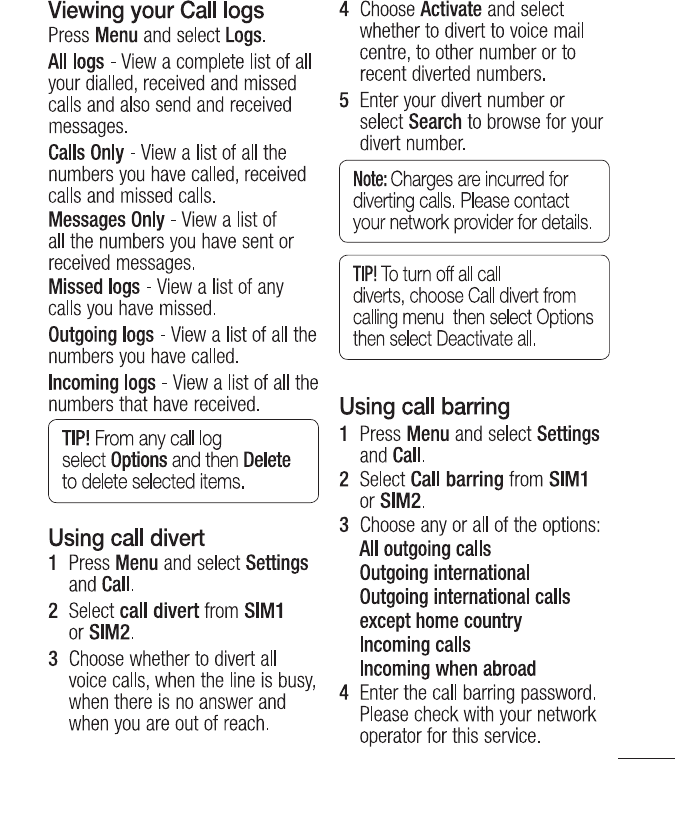 Viewing your Call logs

Press Menu and select Logs.

All logs - View a complete list of all your dialled, received and missed calls and also send and received messages.

Calls Only - View a list of all the numbers you have called, received calls and missed calls.

Messages Only - View a list of all the numbers you have sent or received messages.

Missed logs - View a list of any calls you have missed.

Outgoing logs - View a list of all the numbers you have called.

Incoming logs - View a list of all the numbers that have received.

TIP! From any call log select Options and then Delete to delete selected items.

Using call divert

1 Press Menu and select Settings and Call.

2 Select call divert from SIM1 or SIM2.

3 Choose whether to divert all voice calls, when the line is busy, when there is no answer and when you are out of reach.

4 Choose Activate and select whether to divert to voice mail centre, to other number or to recent diverted numbers.

5 Enter your divert number or select Search to browse for your divert number.

Note: Charges are incurred for diverting calls. Please contact your network provider for details.

TIP! To turn off all call diverts, choose Call divert from calling menu then select Options then select Deactivate all.

Using call barring

1 Press Menu and select Settings and Call.

2 Select Call barring from SIM1 or SIM2.

3 Choose any or all of the options:
All outgoing calls
Outgoing international
Outgoing international calls except home country
Incoming calls
Incoming when abroad

4 Enter the call barring password. Please check with your network operator for this service.